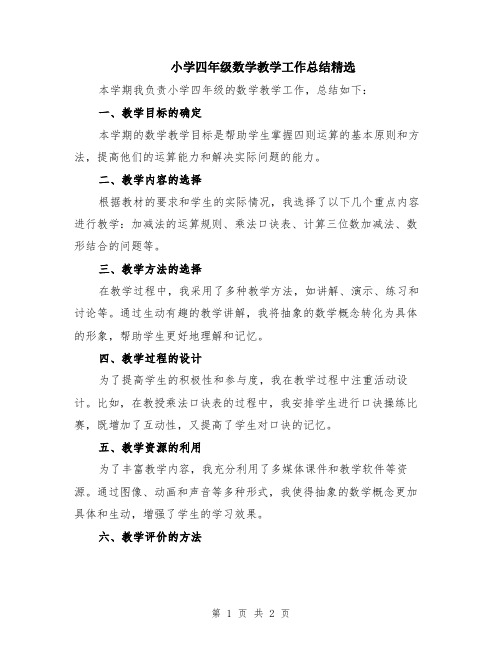 小学四年级数学教学工作总结精选

本学期我负责小学四年级的数学教学工作，总结如下：

一、教学目标的确定

本学期的数学教学目标是帮助学生掌握四则运算的基本原则和方法，提高他们的运算能力和解决实际问题的能力。

二、教学内容的选择

根据教材的要求和学生的实际情况，我选择了以下几个重点内容进行教学：加减法的运算规则、乘法口诀表、计算三位数加减法、数形结合的问题等。

三、教学方法的选择

在教学过程中，我采用了多种教学方法，如讲解、演示、练习和讨论等。通过生动有趣的教学讲解，我将抽象的数学概念转化为具体的形象，帮助学生更好地理解和记忆。

四、教学过程的设计

为了提高学生的积极性和参与度，我在教学过程中注重活动设计。比如，在教授乘法口诀表的过程中，我安排学生进行口诀操练比赛，既增加了互动性，又提高了学生对口诀的记忆。

五、教学资源的利用

为了丰富教学内容，我充分利用了多媒体课件和教学软件等资源。通过图像、动画和声音等多种形式，我使得抽象的数学概念更加具体和生动，增强了学生的学习效果。

六、教学评价的方法

第 1 页 共 2 页